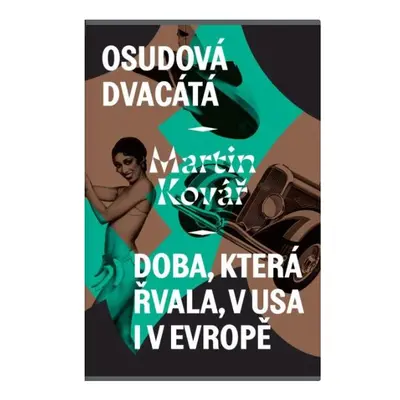 OSUDOVÁ DVACÁTÁ

Martin Kovář

DOBA, KTERÁ ŘVALA, V USA I V EVROPĚ